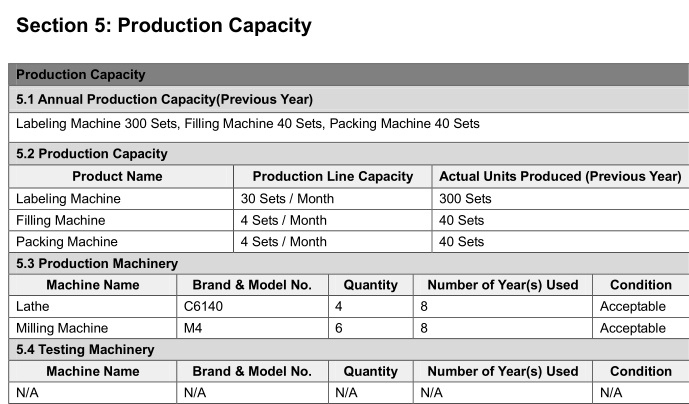 Section 5: Production Capacity

Production Capacity

5.1 Annual Production Capacity(Previous Year)

Labeling Machine 300 Sets, Filling Machine 40 Sets, Packing Machine 40 Sets

5.2 Production Capacity

| Product Name | Production Line Capacity | Actual Units Produced (Previous Year) |
|---|---|---|
| Labeling Machine | 30 Sets / Month | 300 Sets |
| Filling Machine | 4 Sets / Month | 40 Sets |
| Packing Machine | 4 Sets / Month | 40 Sets |

5.3 Production Machinery

| Machine Name | Brand & Model No. | Quantity | Number of Year(s) Used | Condition |
|---|---|---|---|---|
| Lathe | C6140 | 4 | 8 | Acceptable |
| Milling Machine | M4 | 6 | 8 | Acceptable |

5.4 Testing Machinery

| Machine Name | Brand & Model No. | Quantity | Number of Year(s) Used | Condition |
|---|---|---|---|---|
| N/A | N/A | N/A | N/A | N/A |